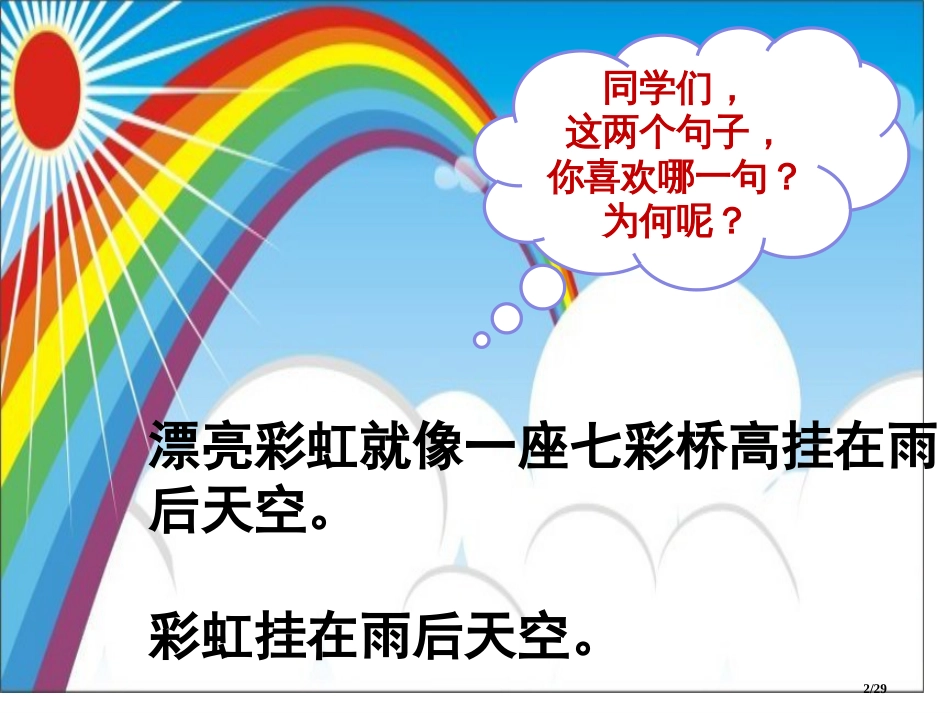 同学们，
这两个句子，
你喜欢哪一句？
为何呢？

漂亮彩虹就像一座七彩桥高挂在雨后天空。

彩虹挂在雨后天空。

2/29